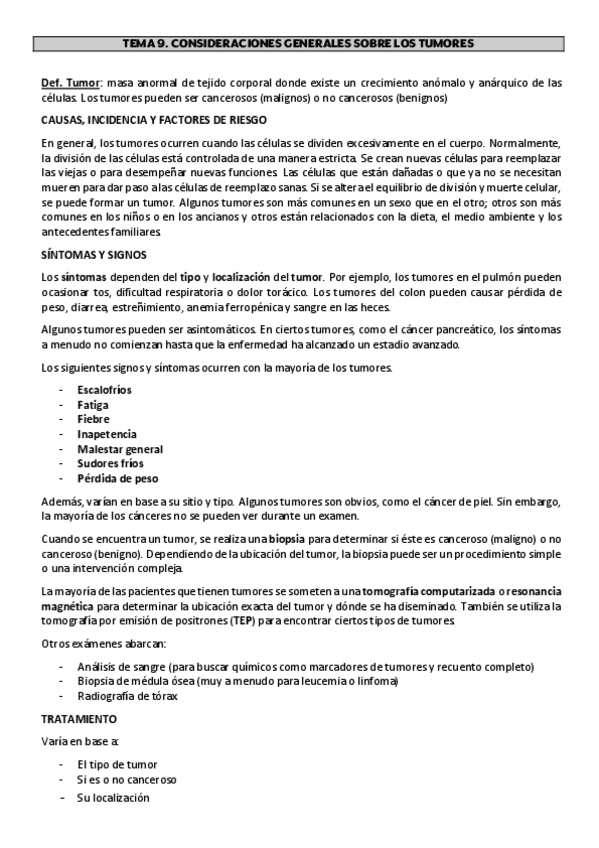 TEMA 9. CONSIDERACIONES GENERALES SOBRE LOS TUMORES

Def. Tumor: masa anormal de tejido corporal donde existe un crecimiento anómalo y anárquico de las células. Los tumores pueden ser cancerosos (malignos) o no cancerosos (benignos)

CAUSAS, INCIDENCIA Y FACTORES DE RIESGO

En general, los tumores ocurren cuando las células se dividen excesivamente en el cuerpo. Normalmente, la división de las células está controlada de una manera estricta. Se crean nuevas células para reemplazar las viejas o para desempeñar nuevas funciones. Las células que están dañadas o que ya no se necesitan mueren para dar paso a las células de reemplazo sanas. Si se altera el equilibrio de división y muerte celular, se puede formar un tumor. Algunos tumores son más comunes en un sexo que en el otro; otros son más comunes en los niños o en los ancianos y otros están relacionados con la dieta, el medio ambiente y los antecedentes familiares.

SÍNTOMAS Y SIGNOS

Los síntomas dependen del tipo y localización del tumor. Por ejemplo, los tumores en el pulmón pueden ocasionar tos, dificultad respiratoria o dolor torácico. Los tumores del colon pueden causar pérdida de peso, diarrea, estreñimiento, anemia ferropénica y sangre en las heces.

Algunos tumores pueden ser asintomáticos. En ciertos tumores, como el cáncer pancreático, los síntomas a menudo no comienzan hasta que la enfermedad ha alcanzado un estadio avanzado.

Los siguientes signos y síntomas ocurren con la mayoría de los tumores.

- Escalofríos
- Fatiga
- Fiebre
- Inapetencia
- Malestar general
- Sudores fríos
- Pérdida de peso

Además, varían en base a su sitio y tipo. Algunos tumores son obvios, como el cáncer de piel. Sin embargo, la mayoría de los cánceres no se pueden ver durante un examen.

Cuando se encuentra un tumor, se realiza una biopsia para determinar si éste es canceroso (maligno) o no canceroso (benigno). Dependiendo de la ubicación del tumor, la biopsia puede ser un procedimiento simple o una intervención compleja.

La mayoría de las pacientes que tienen tumores se someten a una tomografía computarizada o resonancia magnética para determinar la ubicación exacta del tumor y dónde se ha diseminado. También se utiliza la tomografía por emisión de positrones (TEP) para encontrar ciertos tipos de tumores.

Otros exámenes abarcan:

- Análisis de sangre (para buscar químicos como marcadores de tumores y recuento completo)
- Biopsia de médula ósea (muy a menudo para leucemia o linfoma)
- Radiografía de tórax

TRATAMIENTO

Varía en base a:

- El tipo de tumor
- Si es o no canceroso
- Su localización